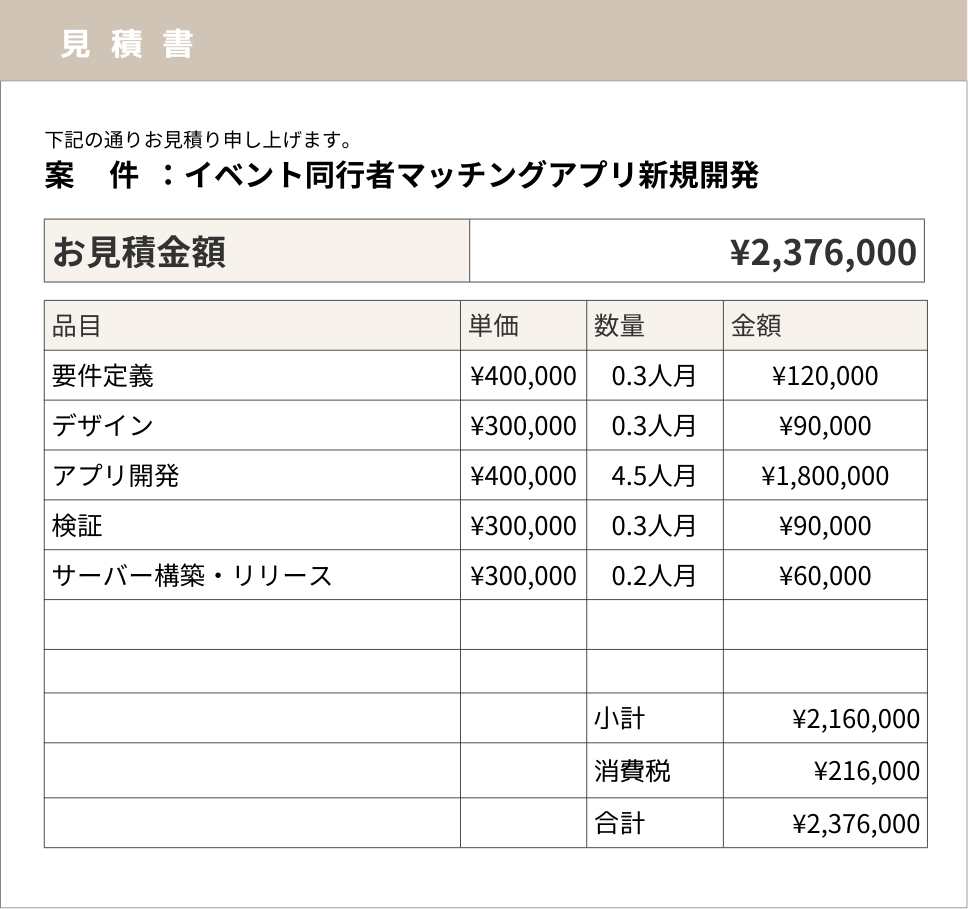 見 積 書

下記の通りお見積り申し上げます。
案　件 ：イベント同行者マッチングアプリ新規開発

| お見積金額 | ¥2,376,000 |
|---|---|

| 品目 | 単価 | 数量 | 金額 |
|---|---|---|---|
| 要件定義 | ¥400,000 | 0.3人月 | ¥120,000 |
| デザイン | ¥300,000 | 0.3人月 | ¥90,000 |
| アプリ開発 | ¥400,000 | 4.5人月 | ¥1,800,000 |
| 検証 | ¥300,000 | 0.3人月 | ¥90,000 |
| サーバー構築・リリース | ¥300,000 | 0.2人月 | ¥60,000 |
| | | | |
| | | | |
| | | 小計 | ¥2,160,000 |
| | | 消費税 | ¥216,000 |
| | | 合計 | ¥2,376,000 |